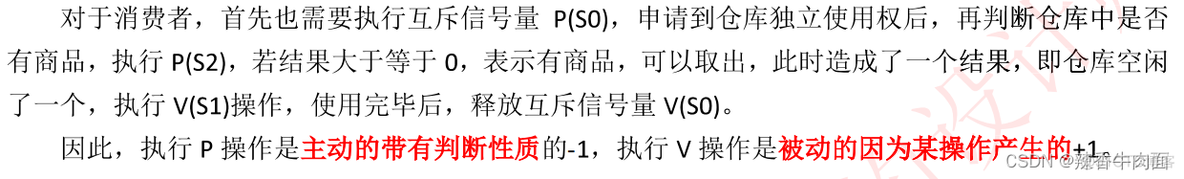 对于消费者，首先也需要执行互斥信号量 P(S0)，申请到仓库独立使用权后，再判断仓库中是否有商品，执行 P(S2)，若结果大于等于 0，表示有商品，可以取出，此时造成了一个结果，即仓库空闲了一个，执行 V(S1)操作，使用完毕后，释放互斥信号量 V(S0)。

因此，执行 P 操作是主动的带有判断性质的-1，执行 V 操作是被动的因为某操作产生的+1。

CSDN @辣香牛肉面